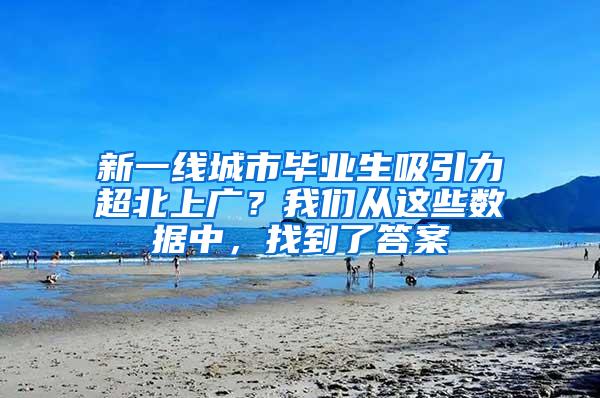 新一线城市毕业生吸引力超北上广？我们从这些数据中，找到了答案